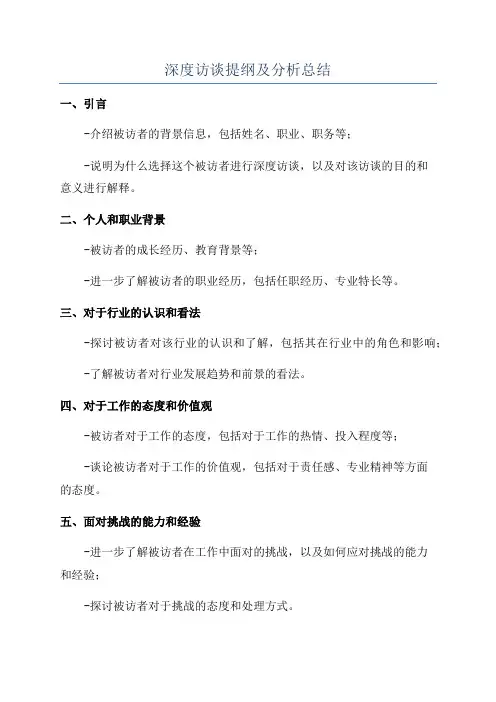 深度访谈提纲及分析总结

一、引言

-介绍被访者的背景信息，包括姓名、职业、职务等；

-说明为什么选择这个被访者进行深度访谈，以及对该访谈的目的和意义进行解释。

二、个人和职业背景

-被访者的成长经历、教育背景等；

-进一步了解被访者的职业经历，包括任职经历、专业特长等。

三、对于行业的认识和看法

-探讨被访者对该行业的认识和了解，包括其在行业中的角色和影响；

-了解被访者对行业发展趋势和前景的看法。

四、对于工作的态度和价值观

-被访者对于工作的态度，包括对于工作的热情、投入程度等；

-谈论被访者对于工作的价值观，包括对于责任感、专业精神等方面的态度。

五、面对挑战的能力和经验

-进一步了解被访者在工作中面对的挑战，以及如何应对挑战的能力和经验；

-探讨被访者对于挑战的态度和处理方式。